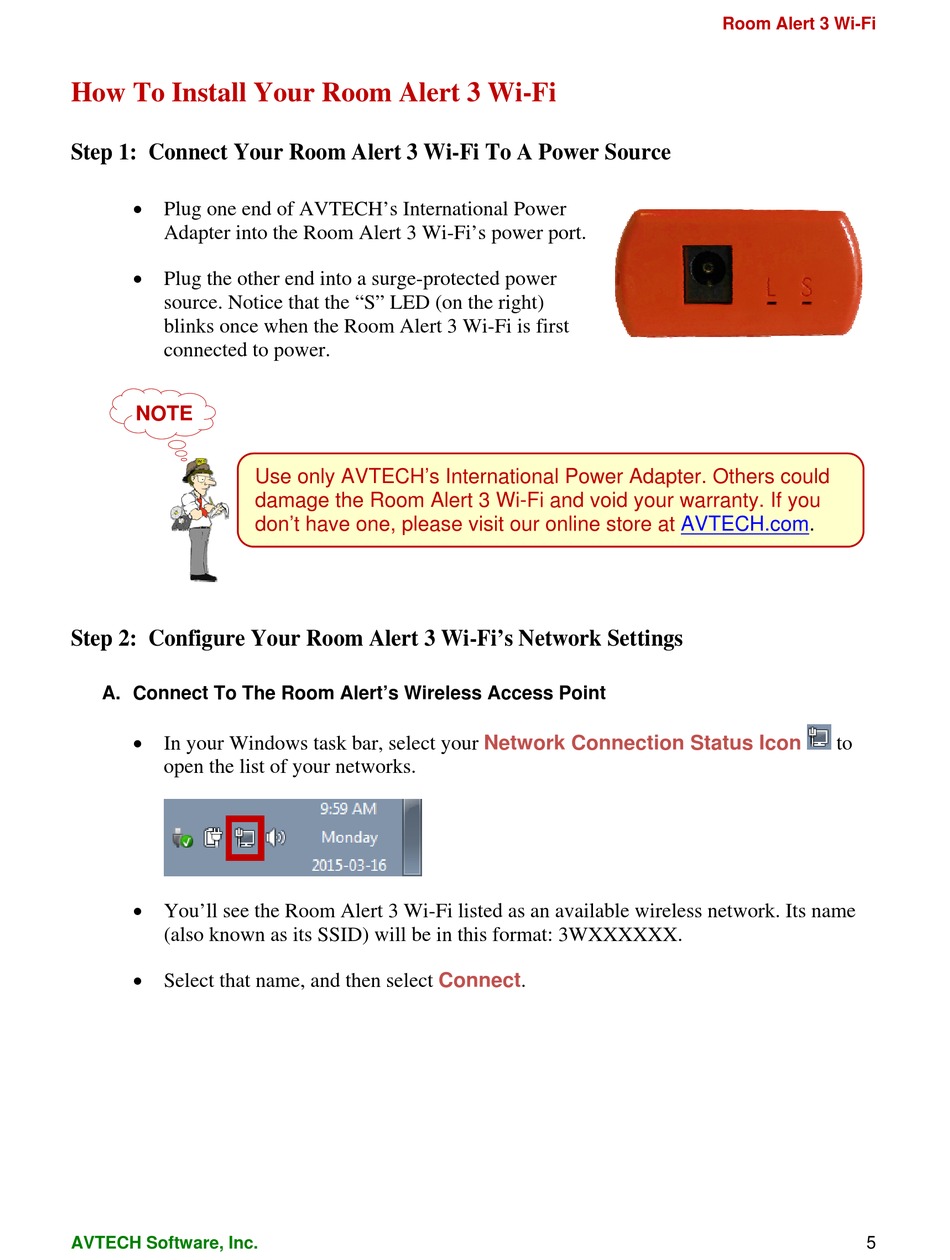 Room Alert 3 Wi-Fi

How To Install Your Room Alert 3 Wi-Fi

Step 1: Connect Your Room Alert 3 Wi-Fi To A Power Source

• Plug one end of AVTECH's International Power Adapter into the Room Alert 3 Wi-Fi's power port.

• Plug the other end into a surge-protected power source. Notice that the "S" LED (on the right) blinks once when the Room Alert 3 Wi-Fi is first connected to power.

L S

NOTE

Use only AVTECH's International Power Adapter. Others could damage the Room Alert 3 Wi-Fi and void your warranty. If you don't have one, please visit our online store at AVTECH.com.

Step 2: Configure Your Room Alert 3 Wi-Fi's Network Settings

A. Connect To The Room Alert's Wireless Access Point

• In your Windows task bar, select your Network Connection Status Icon to open the list of your networks.

9:59 AM
Monday
2015-03-16

• You'll see the Room Alert 3 Wi-Fi listed as an available wireless network. Its name (also known as its SSID) will be in this format: 3WXXXXXX.

• Select that name, and then select Connect.

AVTECH Software, Inc.

5